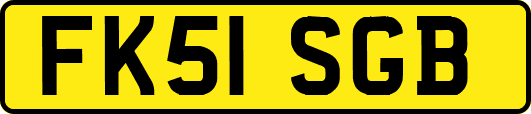 FK51 SGB